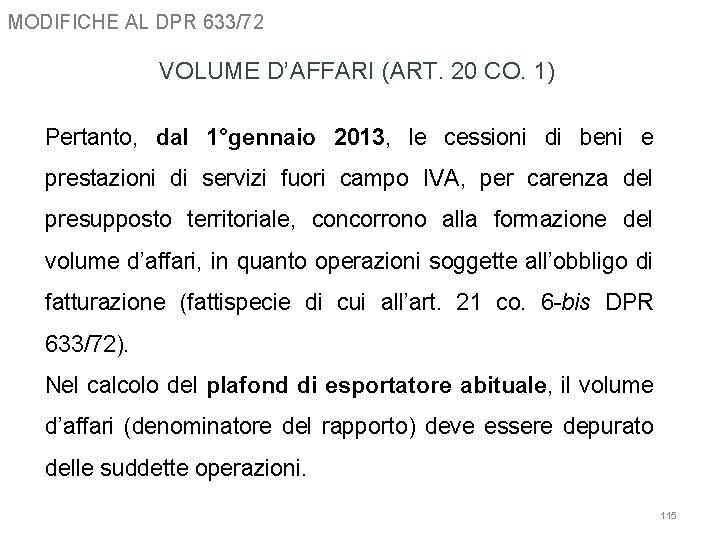 MODIFICHE AL DPR 633/72

VOLUME D'AFFARI (ART. 20 CO. 1)

Pertanto, dal 1°gennaio 2013, le cessioni di beni e prestazioni di servizi fuori campo IVA, per carenza del presupposto territoriale, concorrono alla formazione del volume d'affari, in quanto operazioni soggette all'obbligo di fatturazione (fattispecie di cui all'art. 21 co. 6-bis DPR 633/72).

Nel calcolo del plafond di esportatore abituale, il volume d'affari (denominatore del rapporto) deve essere depurato delle suddette operazioni.

115